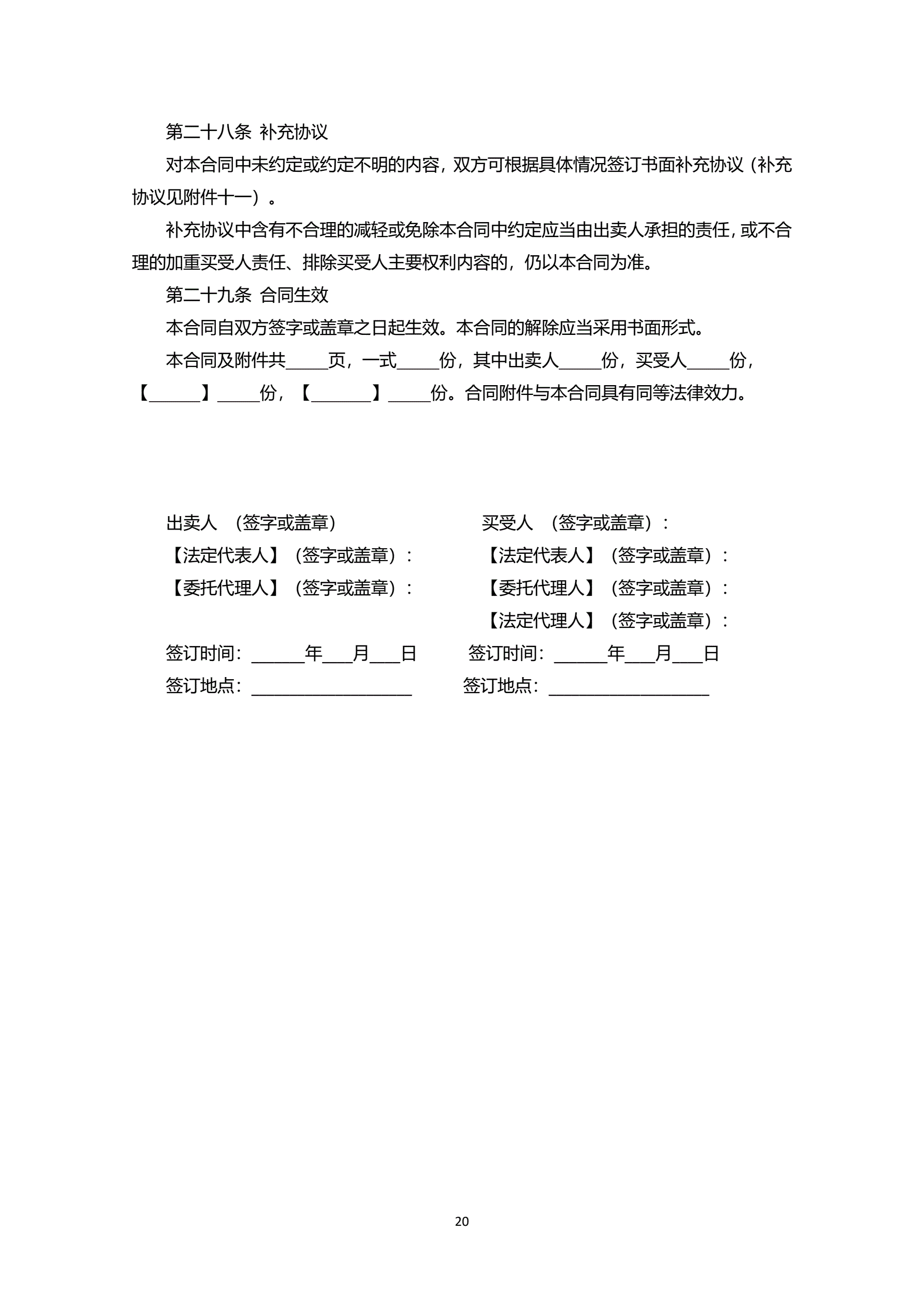 第二十八条 补充协议

对本合同中未约定或约定不明的内容，双方可根据具体情况签订书面补充协议（补充协议见附件十一）。

补充协议中含有不合理的减轻或免除本合同中约定应当由出卖人承担的责任，或不合理的加重买受人责任、排除买受人主要权利内容的，仍以本合同为准。

第二十九条 合同生效

本合同自双方签字或盖章之日起生效。本合同的解除应当采用书面形式。

本合同及附件共_____页，一式_____份，其中出卖人_____份，买受人_____份，【______】_____份，【_______】_____份。合同附件与本合同具有同等法律效力。

出卖人 （签字或盖章）

【法定代表人】（签字或盖章）：

【委托代理人】（签字或盖章）：

签订时间：______年___月___日

签订地点：__________________

买受人 （签字或盖章）：

【法定代表人】（签字或盖章）：

【委托代理人】（签字或盖章）：

【法定代理人】（签字或盖章）：

签订时间：______年___月___日

签订地点：__________________

20